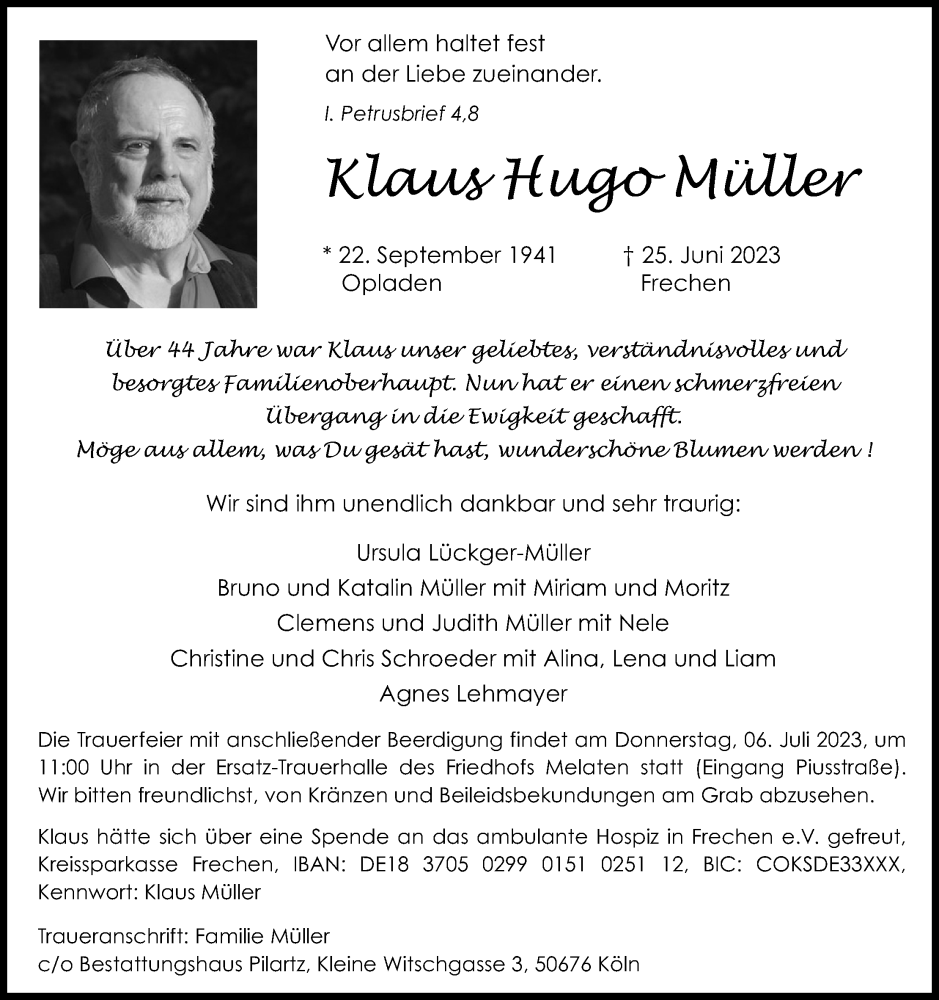 Vor allem haltet fest
an der Liebe zueinander.

I. Petrusbrief 4,8

Klaus Hugo Müller

* 22. September 1941
Opladen

† 25. Juni 2023
Frechen

Über 44 Jahre war Klaus unser geliebtes, verständnisvolles und besorgtes Familienoberhaupt. Nun hat er einen schmerzfreien Übergang in die Ewigkeit geschafft.
Möge aus allem, was Du gesät hast, wunderschöne Blumen werden !

Wir sind ihm unendlich dankbar und sehr traurig:

Ursula Lückger-Müller
Bruno und Katalin Müller mit Miriam und Moritz
Clemens und Judith Müller mit Nele
Christine und Chris Schroeder mit Alina, Lena und Liam
Agnes Lehmayer

Die Trauerfeier mit anschließender Beerdigung findet am Donnerstag, 06. Juli 2023, um 11:00 Uhr in der Ersatz-Trauerhalle des Friedhofs Melaten statt (Eingang Piusstraße). Wir bitten freundlichst, von Kränzen und Beileidsbekundungen am Grab abzusehen.

Klaus hätte sich über eine Spende an das ambulante Hospiz in Frechen e.V. gefreut, Kreissparkasse Frechen, IBAN: DE18 3705 0299 0151 0251 12, BIC: COKSDE33XXX, Kennwort: Klaus Müller

Traueranschrift: Familie Müller
c/o Bestattungshaus Pilartz, Kleine Witschgasse 3, 50676 Köln